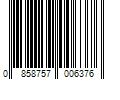 0 858757 006376